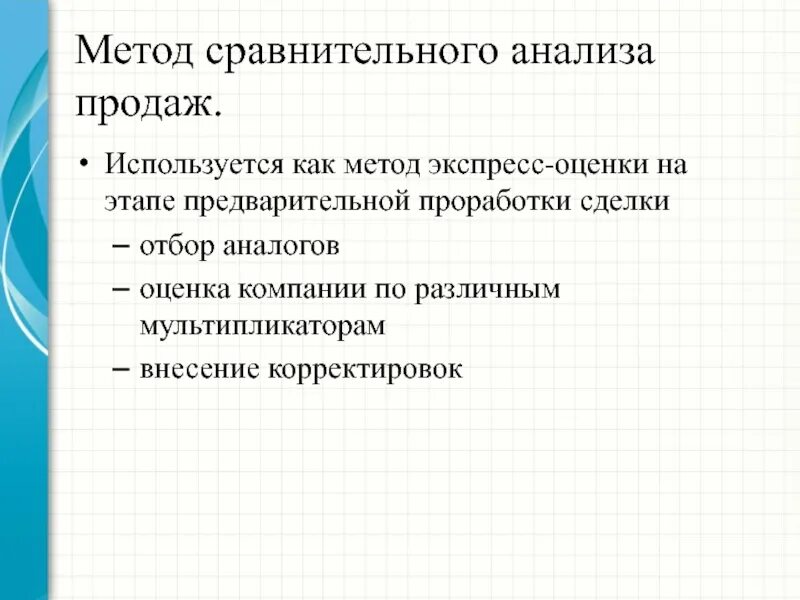 Метод сравнительного анализа продаж.

• Используется как метод экспресс-оценки на этапе предварительной проработки сделки
– отбор аналогов
– оценка компании по различным мультипликаторам
– внесение корректировок